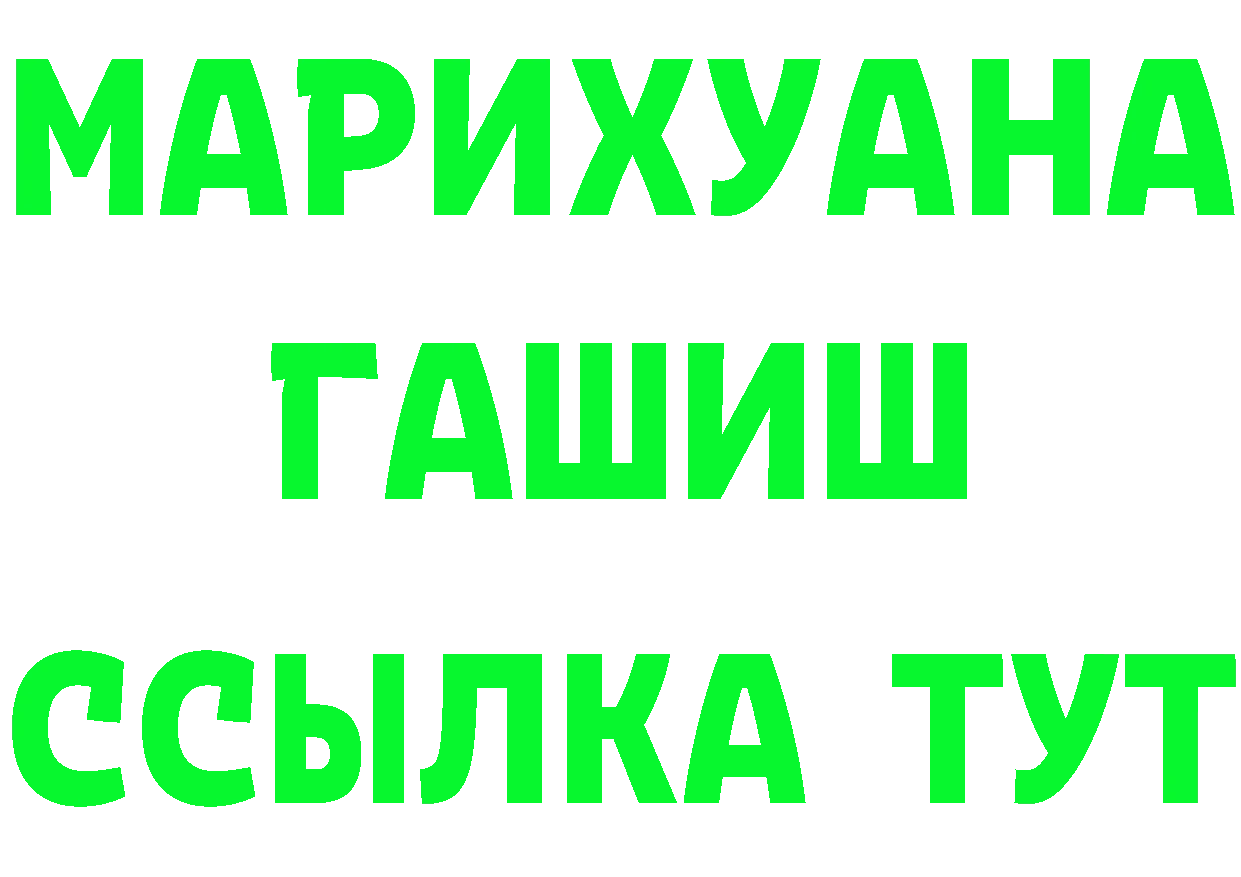 МАРИХУАНА
ГАШИШ
ССЫЛКА ТУТ